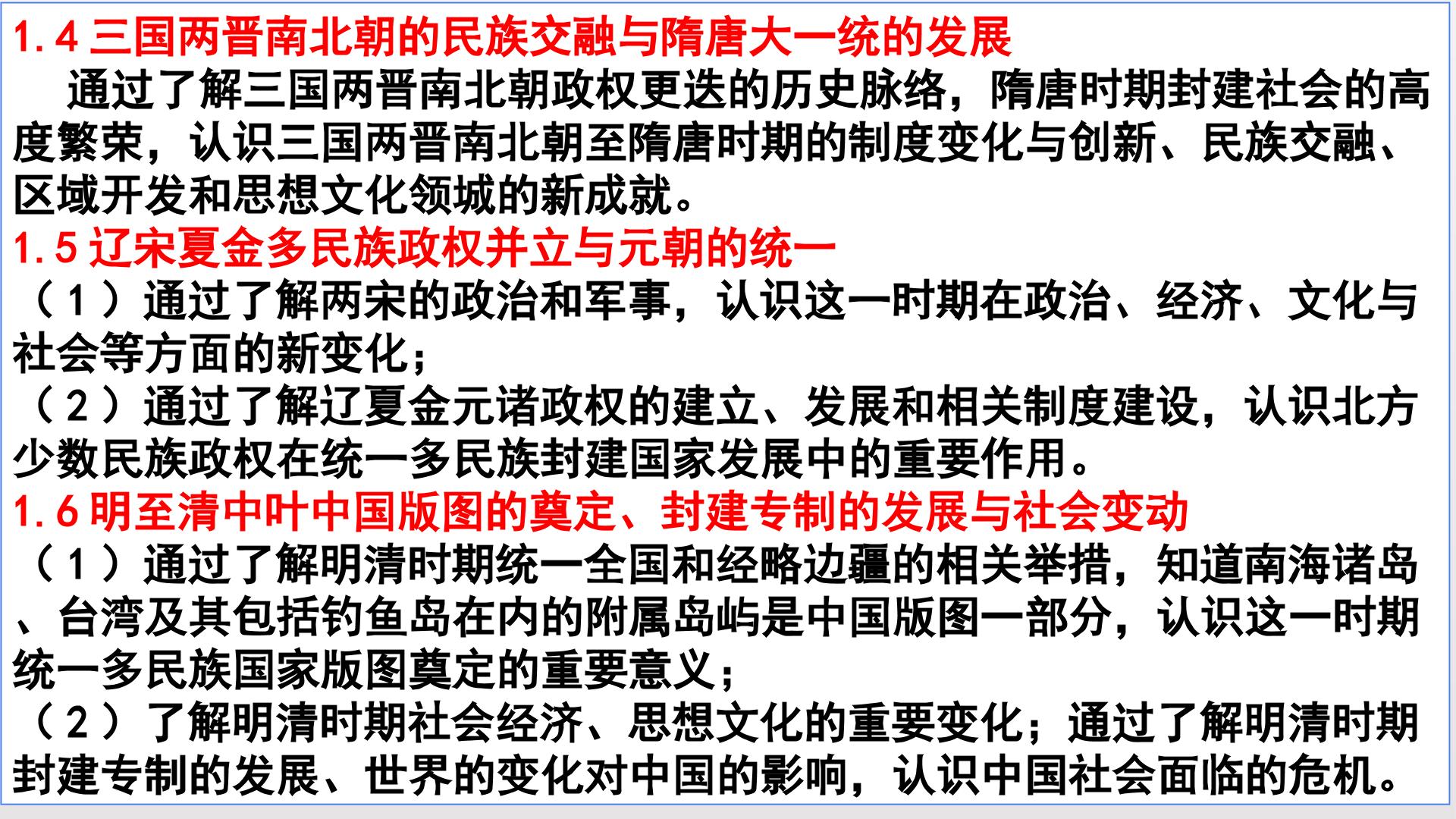 1.4三国两晋南北朝的民族交融与隋唐大一统的发展

通过了解三国两晋南北朝政权更迭的历史脉络，隋唐时期封建社会的高度繁荣，认识三国两晋南北朝至隋唐时期的制度变化与创新、民族交融、区域开发和思想文化领城的新成就。

1.5辽宋夏金多民族政权并立与元朝的统一

（1）通过了解两宋的政治和军事，认识这一时期在政治、经济、文化与社会等方面的新变化；

（2）通过了解辽夏金元诸政权的建立、发展和相关制度建设，认识北方少数民族政权在统一多民族封建国家发展中的重要作用。

1.6明至清中叶中国版图的奠定、封建专制的发展与社会变动

（1）通过了解明清时期统一全国和经略边疆的相关举措，知道南海诸岛、台湾及其包括钓鱼岛在内的附属岛屿是中国版图一部分，认识这一时期统一多民族国家版图奠定的重要意义；

（2）了解明清时期社会经济、思想文化的重要变化；通过了解明清时期封建专制的发展、世界的变化对中国的影响，认识中国社会面临的危机。